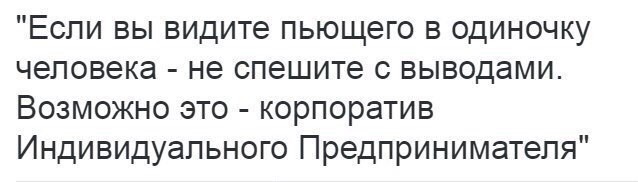 "Если вы видите пьющего в одиночку человека - не спешите с выводами. Возможно это - корпоратив Индивидуального Предпринимателя"